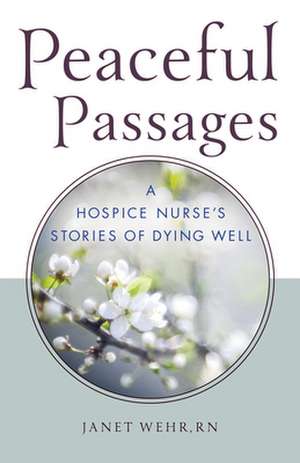 Peaceful Passages

A HOSPICE NURSE'S STORIES OF DYING WELL

JANET WEHR, RN